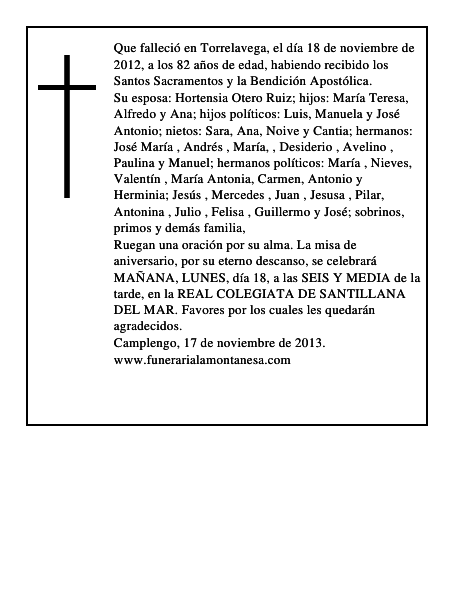 Que falleció en Torrelavega, el día 18 de noviembre de 2012, a los 82 años de edad, habiendo recibido los Santos Sacramentos y la Bendición Apostólica.
Su esposa: Hortensia Otero Ruiz; hijos: María Teresa, Alfredo y Ana; hijos políticos: Luis, Manuela y José Antonio; nietos: Sara, Ana, Noive y Cantia; hermanos: José María , Andrés , María, , Desiderio , Avelino , Paulina y Manuel; hermanos políticos: María , Nieves, Valentín , María Antonia, Carmen, Antonio y Herminia; Jesús , Mercedes , Juan , Jesusa , Pilar, Antonina , Julio , Felisa , Guillermo y José; sobrinos, primos y demás familia,
Ruegan una oración por su alma. La misa de aniversario, por su eterno descanso, se celebrará MAÑANA, LUNES, día 18, a las SEIS Y MEDIA de la tarde, en la REAL COLEGIATA DE SANTILLANA DEL MAR. Favores por los cuales les quedarán agradecidos.
Camplengo, 17 de noviembre de 2013.
www.funerarialamontanesa.com